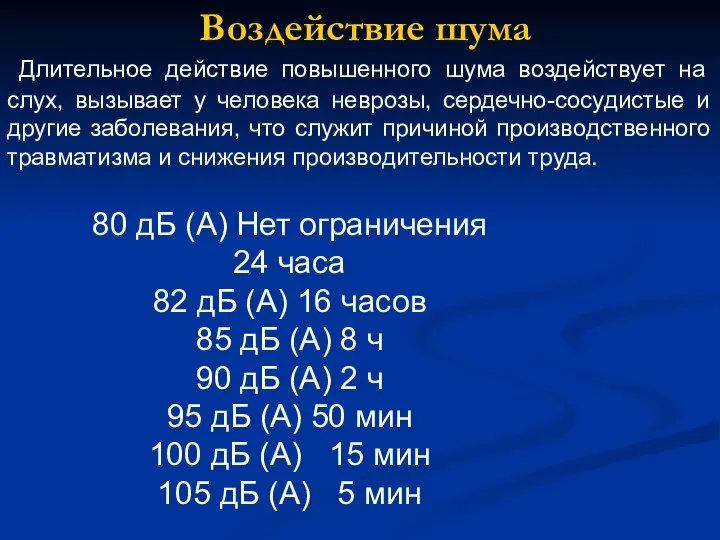 Воздействие шума

Длительное действие повышенного шума воздействует на слух, вызывает у человека неврозы, сердечно-сосудистые и другие заболевания, что служит причиной производственного травматизма и снижения производительности труда.

80 дБ (А) Нет ограничения
24 часа
82 дБ (А) 16 часов
85 дБ (А) 8 ч
90 дБ (А) 2 ч
95 дБ (А) 50 мин
100 дБ (А) 15 мин
105 дБ (А) 5 мин